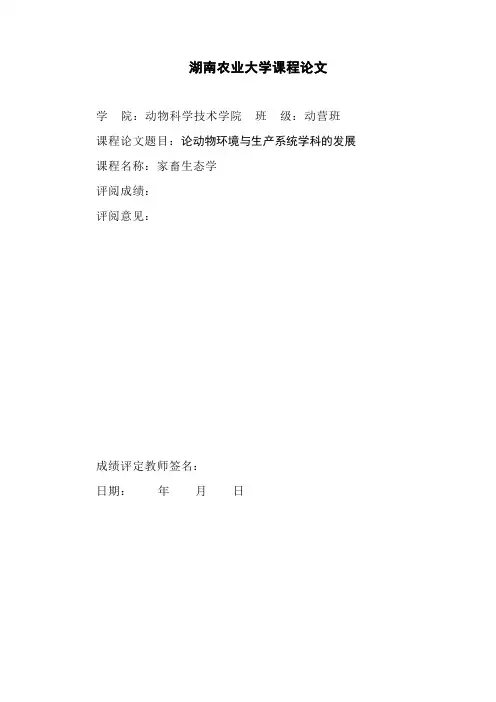 湖南农业大学课程论文

学 院：动物科学技术学院 班 级：动营班

课程论文题目：论动物环境与生产系统学科的发展

课程名称：家畜生态学

评阅成绩：

评阅意见：

成绩评定教师签名：

日期： 年 月 日